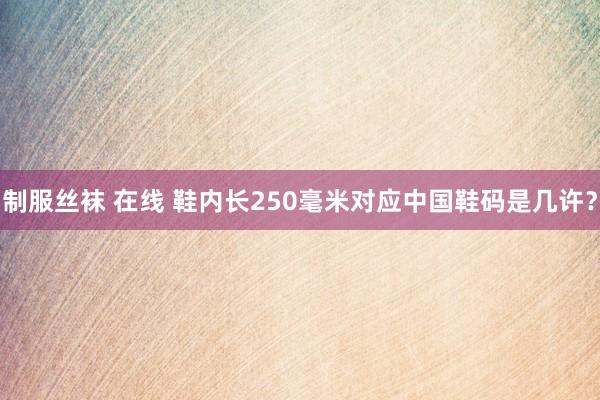 制服丝袜 在线 鞋内长250毫米对应中国鞋码是几许？